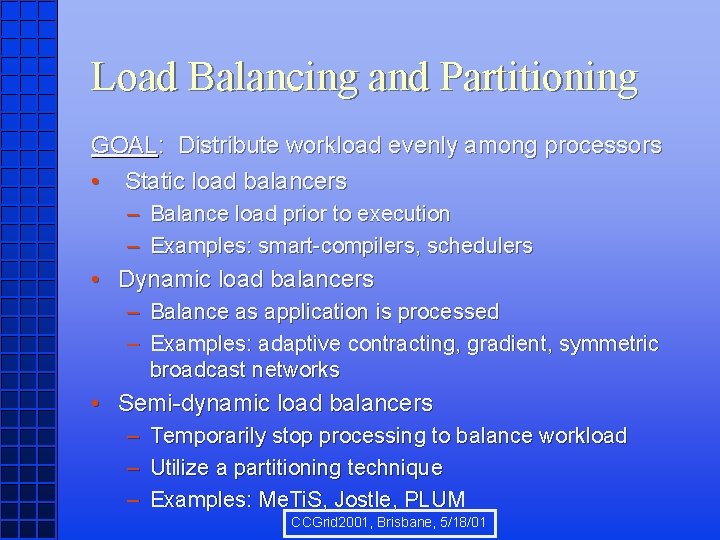 Load Balancing and Partitioning

GOAL: Distribute workload evenly among processors

• Static load balancers
– Balance load prior to execution
– Examples: smart-compilers, schedulers
• Dynamic load balancers
– Balance as application is processed
– Examples: adaptive contracting, gradient, symmetric broadcast networks
• Semi-dynamic load balancers
– Temporarily stop processing to balance workload
– Utilize a partitioning technique
– Examples: MeTiS, Jostle, PLUM

CCGrid2001, Brisbane, 5/18/01